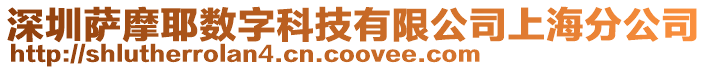 深圳萨摩耶数字科技有限公司上海分公司
http://shlutherrolan4.cn.coovee.com